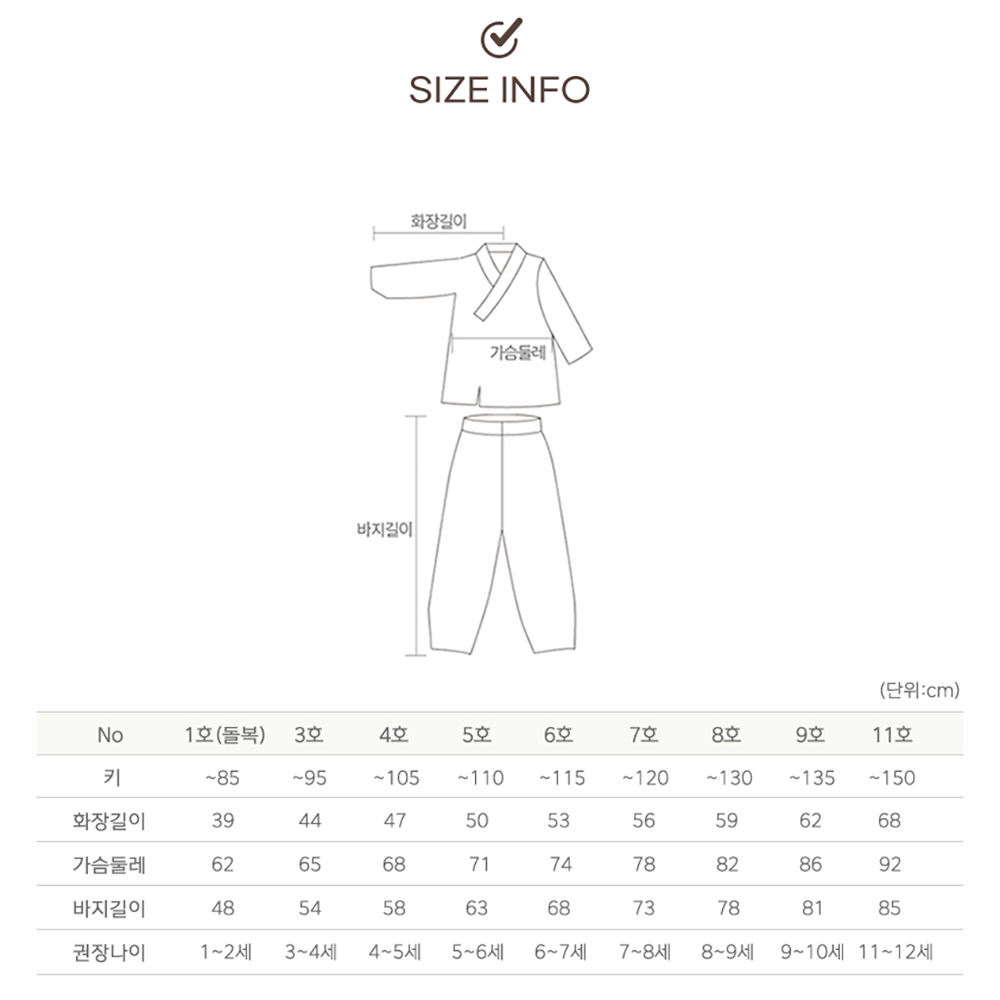 SIZE INFO

화장길이

가슴둘레

바지길이

(단위:cm)

| No | 1호(돌복) | 3호 | 4호 | 5호 | 6호 | 7호 | 8호 | 9호 | 11호 |
|---|---|---|---|---|---|---|---|---|---|
| 키 | ~85 | ~95 | ~105 | ~110 | ~115 | ~120 | ~130 | ~135 | ~150 |
| 화장길이 | 39 | 44 | 47 | 50 | 53 | 56 | 59 | 62 | 68 |
| 가슴둘레 | 62 | 65 | 68 | 71 | 74 | 78 | 82 | 86 | 92 |
| 바지길이 | 48 | 54 | 58 | 63 | 68 | 73 | 78 | 81 | 85 |
| 권장나이 | 1~2세 | 3~4세 | 4~5세 | 5~6세 | 6~7세 | 7~8세 | 8~9세 | 9~10세 | 11~12세 |